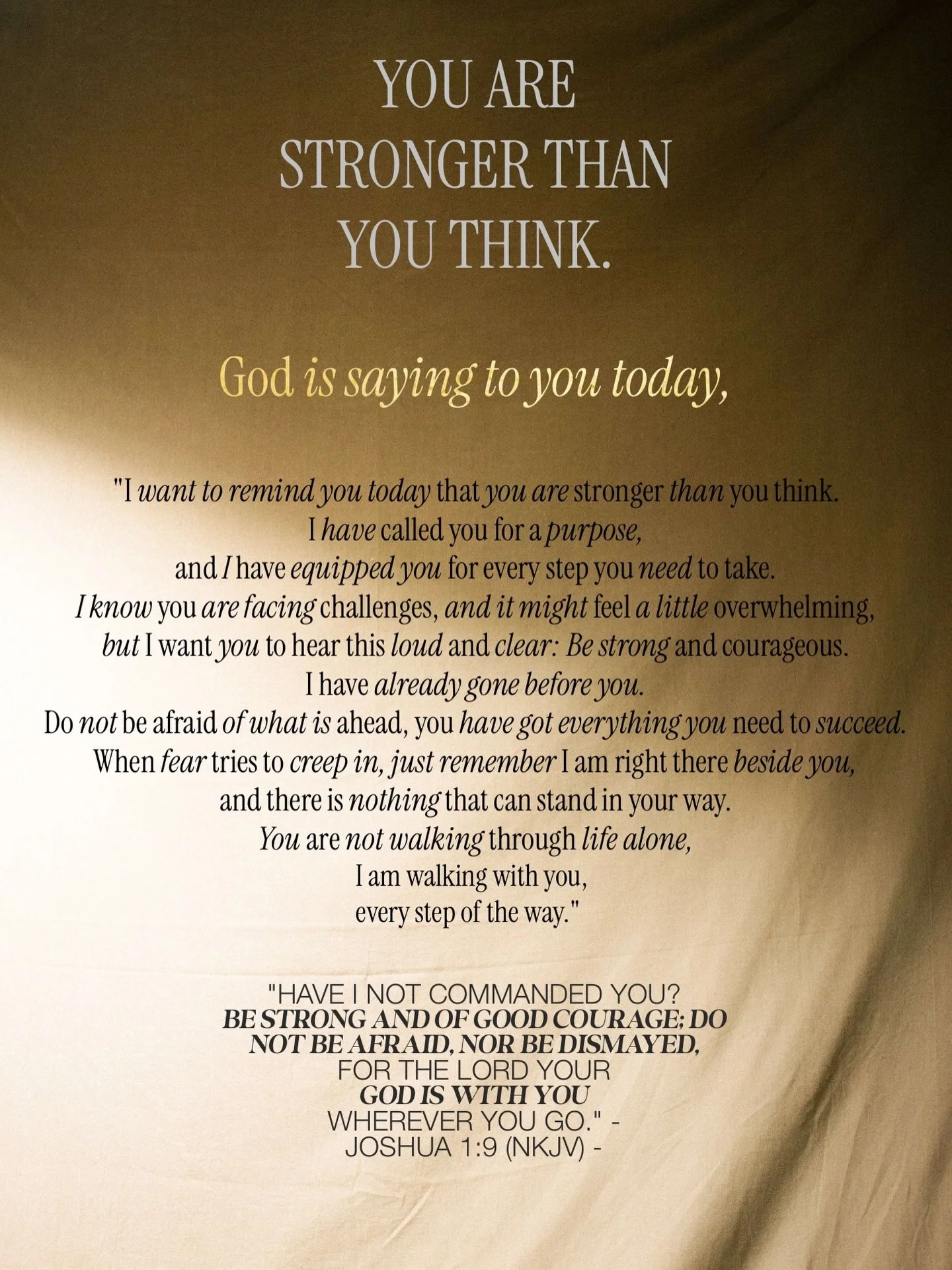 YOU ARE STRONGER THAN YOU THINK.

God is saying to you today,

"I want to remind you today that you are stronger than you think.
I have called you for a purpose,
and I have equipped you for every step you need to take.
I know you are facing challenges, and it might feel a little overwhelming,
but I want you to hear this loud and clear: Be strong and courageous.
I have already gone before you.
Do not be afraid of what is ahead, you have got everything you need to succeed.
When fear tries to creep in, just remember I am right there beside you,
and there is nothing that can stand in your way.
You are not walking through life alone,
I am walking with you,
every step of the way."

"HAVE I NOT COMMANDED YOU?
BE STRONG AND OF GOOD COURAGE; DO NOT BE AFRAID, NOR BE DISMAYED,
FOR THE LORD YOUR
GOD IS WITH YOU
WHEREVER YOU GO." -
JOSHUA 1:9 (NKJV) -